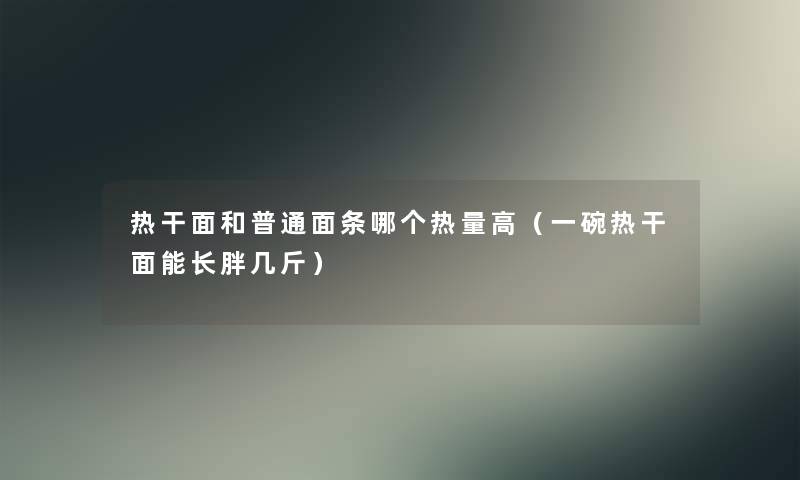 热干面和普通面条哪个热量高（一碗热干面能长胖几斤）